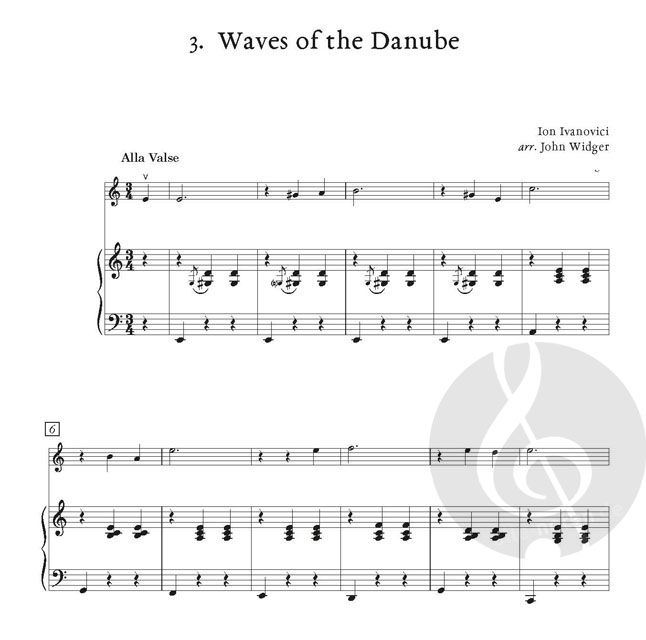 3. Waves of the Danube

Ion Ivanovici
arr. John Widger

Alla Valse

6